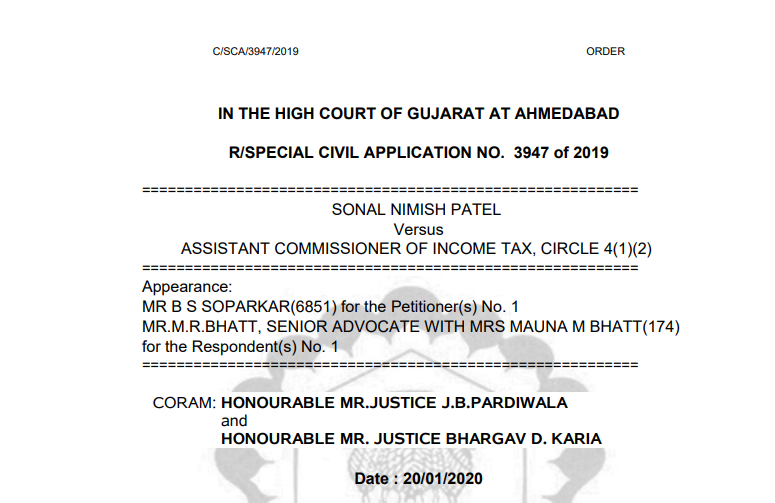 C/SCA/3947/2019 ORDER

IN THE HIGH COURT OF GUJARAT AT AHMEDABAD

R/SPECIAL CIVIL APPLICATION NO. 3947 of 2019

==========================================================
SONAL NIMISH PATEL
Versus
ASSISTANT COMMISSIONER OF INCOME TAX, CIRCLE 4(1)(2)
==========================================================
Appearance:
MR B S SOPARKAR(6851) for the Petitioner(s) No. 1
MR.M.R.BHATT, SENIOR ADVOCATE WITH MRS MAUNA M BHATT(174) for the Respondent(s) No. 1
==========================================================

CORAM: HONOURABLE MR.JUSTICE J.B.PARDIWALA
and
HONOURABLE MR. JUSTICE BHARGAV D. KARIA

Date : 20/01/2020